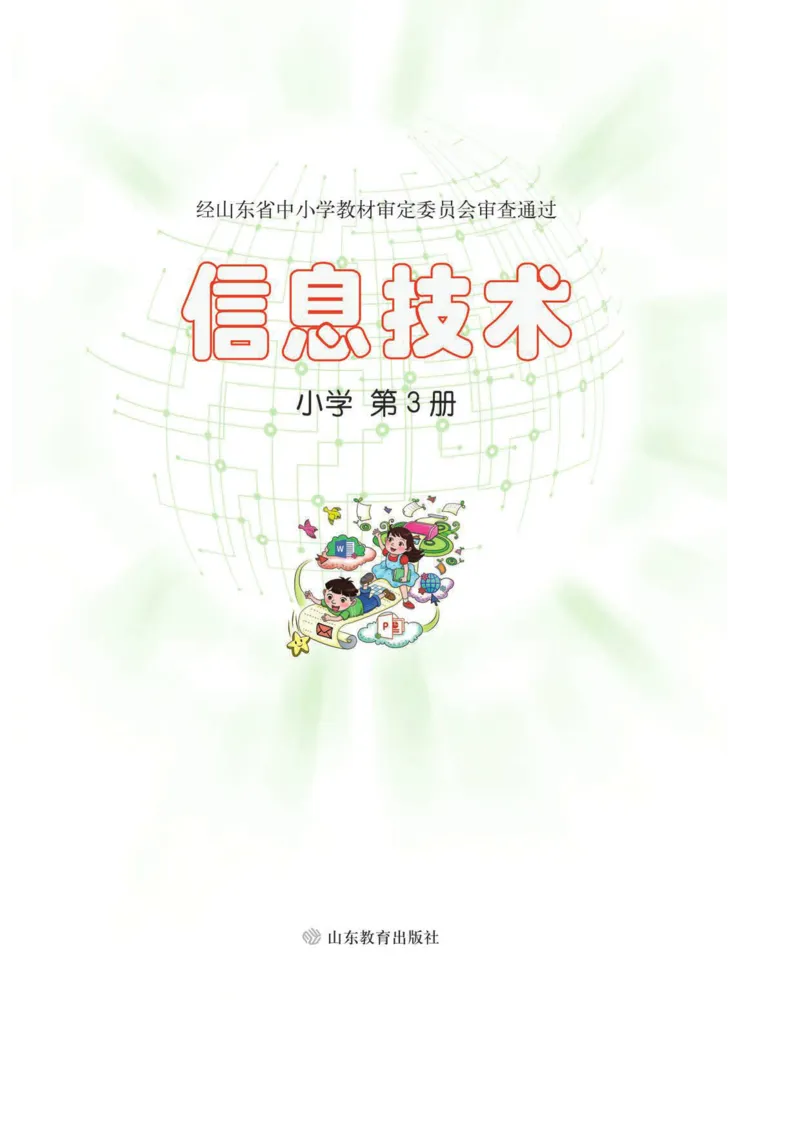 经山东省中小学教材审定委员会审查通过

信息技术

小学 第3册

山东教育出版社